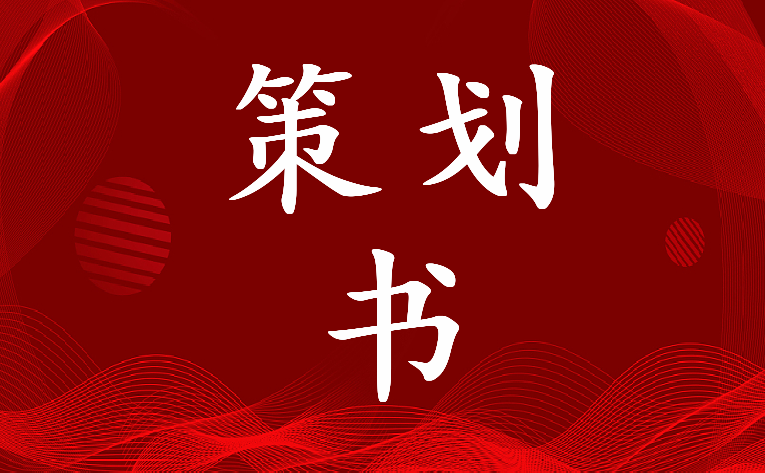 策划书